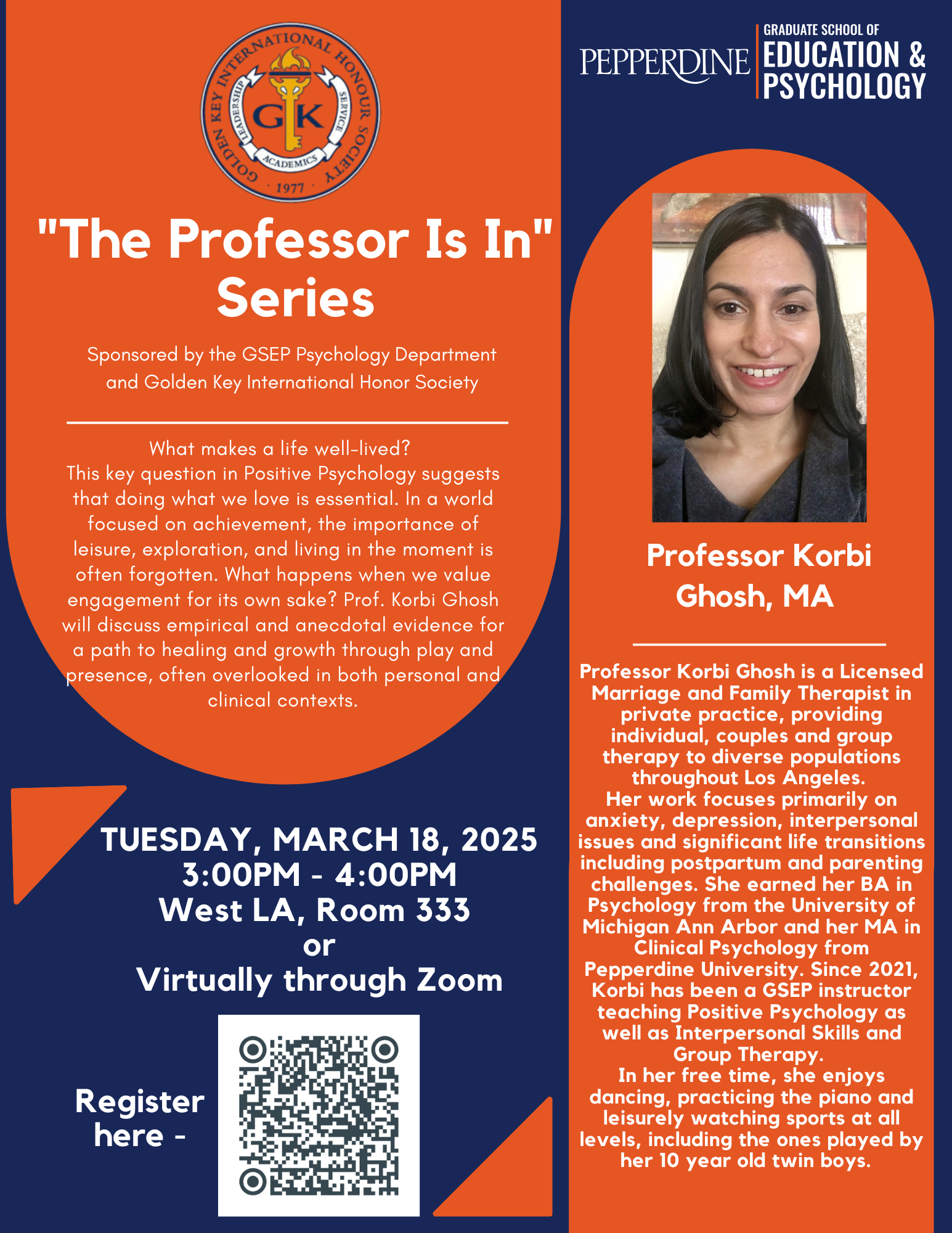 GOLDEN KEY INTERNATIONAL HONOUR SOCIETY
LEADERSHIP
SERVICE
ACADEMICS
GK
1977

"The Professor Is In" Series

Sponsored by the GSEP Psychology Department and Golden Key International Honor Society

What makes a life well-lived?
This key question in Positive Psychology suggests that doing what we love is essential. In a world focused on achievement, the importance of leisure, exploration, and living in the moment is often forgotten. What happens when we value engagement for its own sake? Prof. Korbi Ghosh will discuss empirical and anecdotal evidence for a path to healing and growth through play and presence, often overlooked in both personal and clinical contexts.

TUESDAY, MARCH 18, 2025
3:00PM - 4:00PM
West LA, Room 333
or
Virtually through Zoom

Register here -

PEPPERDINE
GRADUATE SCHOOL OF
EDUCATION & PSYCHOLOGY

Professor Korbi Ghosh, MA

Professor Korbi Ghosh is a Licensed Marriage and Family Therapist in private practice, providing individual, couples and group therapy to diverse populations throughout Los Angeles.
Her work focuses primarily on anxiety, depression, interpersonal issues and significant life transitions including postpartum and parenting challenges. She earned her BA in Psychology from the University of Michigan Ann Arbor and her MA in Clinical Psychology from Pepperdine University. Since 2021, Korbi has been a GSEP instructor teaching Positive Psychology as well as Interpersonal Skills and Group Therapy.
In her free time, she enjoys dancing, practicing the piano and leisurely watching sports at all levels, including the ones played by her 10 year old twin boys.